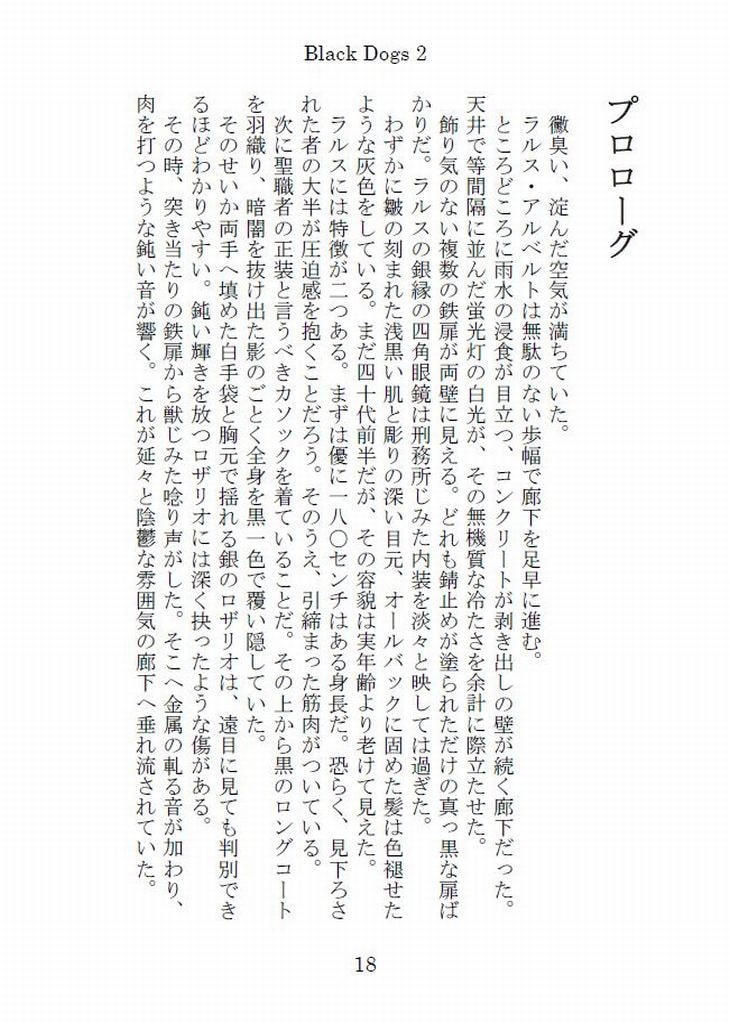 Black Dogs 2

プロローグ

黴臭い、淀んだ空気が満ちていた。
ラルス・アルベルトは無駄のない歩幅で廊下を足早に進む。
ところどころに雨水の浸食が目立つ、コンクリートが剥き出しの壁が続く廊下だった。天井で等間隔に並んだ蛍光灯の白光が、その無機質な冷たさを余計に際立たせた。
飾り気のない複数の鉄扉が両壁に見える。どれも錆止めが塗られただけの真っ黒な扉ばかりだ。ラルスの銀縁の四角眼鏡は刑務所じみた内装を淡々と映しては過ぎた。
わずかに皺の刻まれた浅黒い肌と彫りの深い目元、オールバックに固めた髪は色褪せたような灰色をしている。まだ四十代前半だが、その容貌は実年齢より老けて見えた。
ラルスには特徴が二つある。まずは優に一八〇センチはある身長だ。恐らく、見下ろされた者の大半が圧迫感を抱くことだろう。そのうえ、引締まった筋肉がついている。
次に聖職者の正装と言うべきカソックを着ていることだ。その上から黒のロングコートを羽織り、暗闇を抜け出た影のごとく全身を黒一色で覆い隠していた。
そのせいか両手へ填めた白手袋と胸元で揺れる銀のロザリオは、遠目に見ても判別できるほどわかりやすい。鈍い輝きを放つロザリオには深く抉ったような傷がある。
その時、突き当たりの鉄扉から獣じみた唸り声がした。そこへ金属の軋る音が加わり、肉を打つような鈍い音が響く。これが延々と陰鬱な雰囲気の廊下へ垂れ流されていた。

18